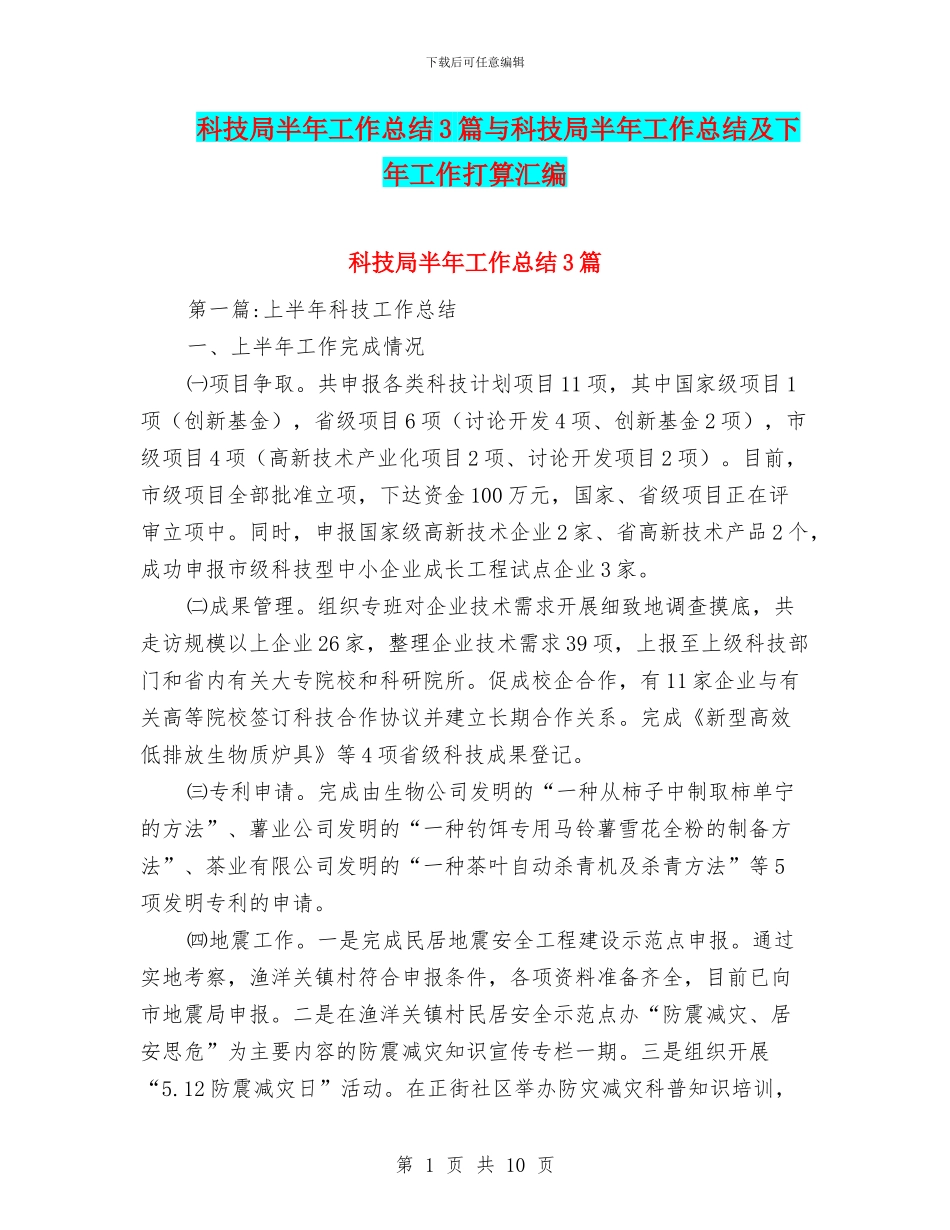 下载后可任意编辑

科技局半年工作总结3篇与科技局半年工作总结及下年工作打算汇编

科技局半年工作总结3篇

第一篇:上半年科技工作总结

一、上半年工作完成情况

㈠项目争取。共申报各类科技计划项目11项，其中国家级项目1项（创新基金），省级项目6项（讨论开发4项、创新基金2项），市级项目4项（高新技术产业化项目2项、讨论开发项目2项）。目前，市级项目全部批准立项，下达资金100万元，国家、省级项目正在评审立项中。同时，申报国家级高新技术企业2家、省高新技术产品2个，成功申报市级科技型中小企业成长工程试点企业3家。

㈡成果管理。组织专班对企业技术需求开展细致地调查摸底，共走访规模以上企业26家，整理企业技术需求39项，上报至上级科技部门和省内有关大专院校和科研院所。促成校企合作，有11家企业与有关高等院校签订科技合作协议并建立长期合作关系。完成《新型高效低排放生物质炉具》等4项省级科技成果登记。

㈢专利申请。完成由生物公司发明的“一种从柿子中制取柿单宁的方法”、薯业公司发明的“一种钓饵专用马铃薯雪花全粉的制备方法”、茶业有限公司发明的“一种茶叶自动杀青机及杀青方法”等5项发明专利的申请。

㈣地震工作。一是完成民居地震安全工程建设示范点申报。通过实地考察，渔洋关镇村符合申报条件，各项资料准备齐全，目前已向市地震局申报。二是在渔洋关镇村民居安全示范点办“防震减灾、居安思危”为主要内容的防震减灾知识宣传专栏一期。三是组织开展“5.12防震减灾日”活动。在正街社区举办防灾减灾科普知识培训，

第 1 页 共 10 页